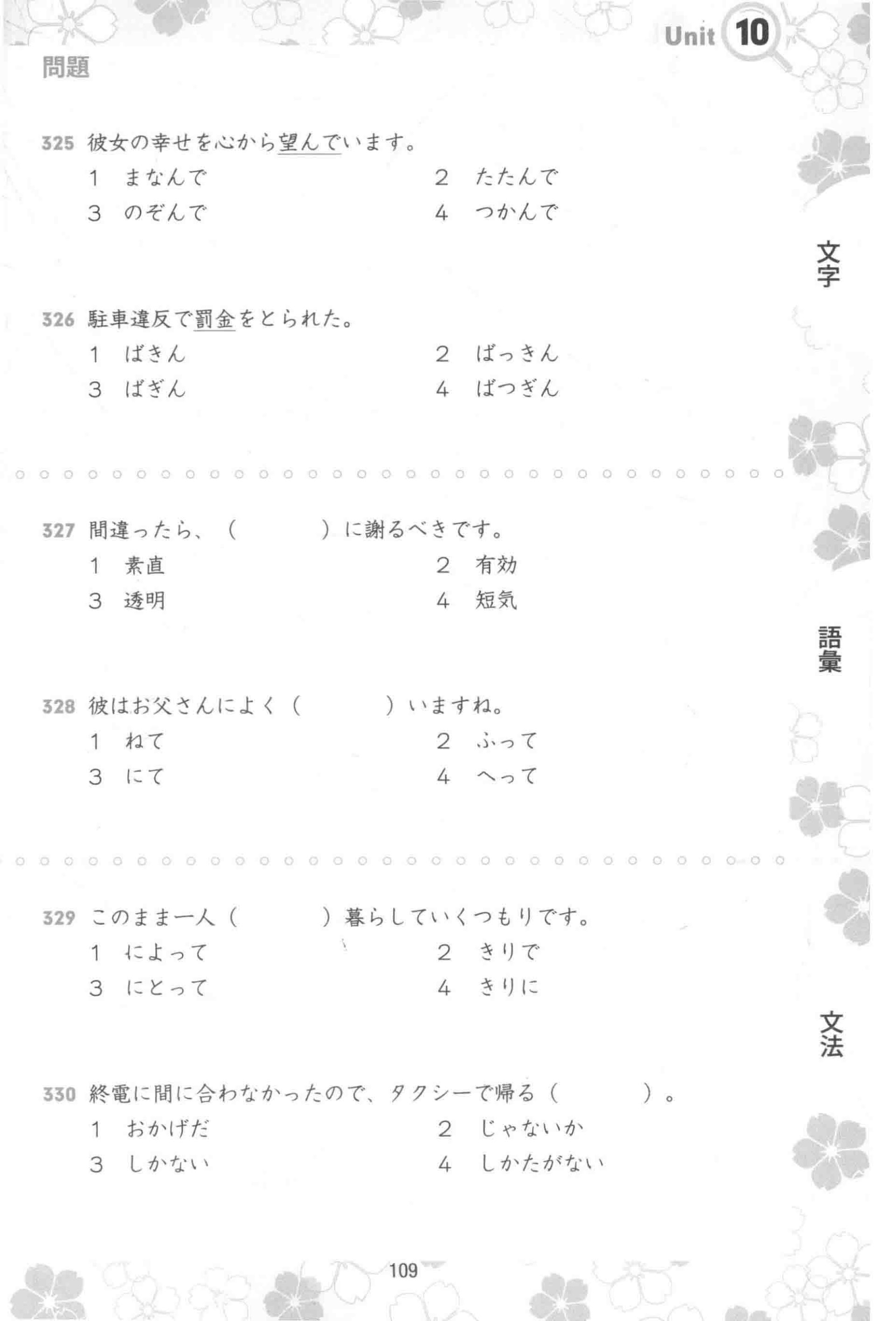 Unit 10

問題

325 彼女の幸せを心から望んでいます。

1 まなんで
2 たたんで
3 のぞんで
4 つかんで

文字

326 駐車違反で罰金をとられた。

1 ばきん
2 ばっきん
3 ばぎん
4 ばつぎん

327 間違ったら、（　　　）に謝るべきです。

1 素直
2 有効
3 透明
4 短気

語彙

328 彼はお父さんによく（　　　）いますね。

1 ねて
2 ふって
3 にて
4 へって

329 このまま一人（　　　）暮らしていくつもりです。

1 によって
2 きりで
3 にとって
4 きりに

文法

330 終電に間に合わなかったので、タクシーで帰る（　　　）。

1 おかげだ
2 じゃないか
3 しかない
4 しかたがない

109